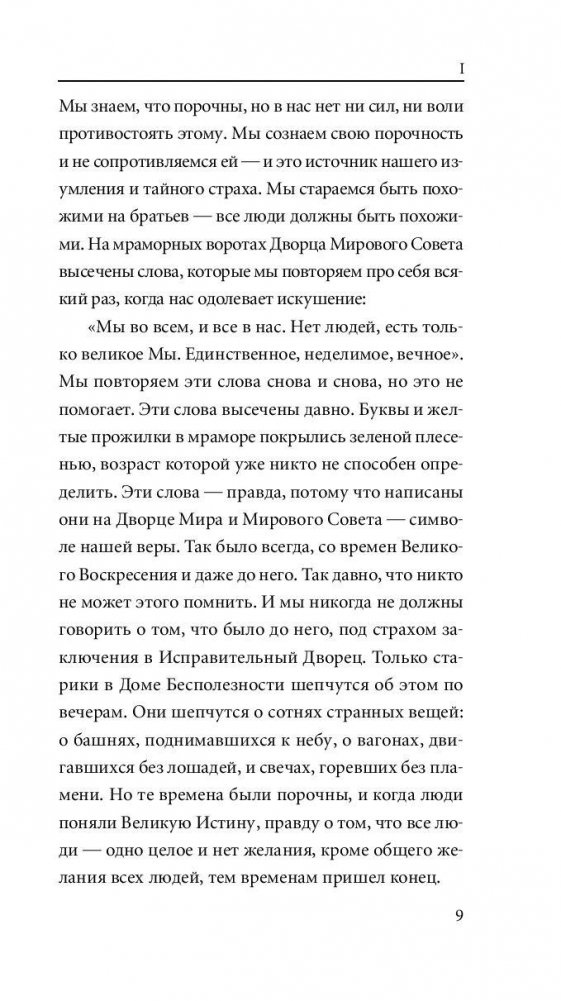 I

Мы знаем, что порочны, но в нас нет ни сил, ни воли противостоять этому. Мы сознаем свою порочность и не сопротивляемся ей — и это источник нашего изумления и тайного страха. Мы стараемся быть похожими на братьев — все люди должны быть похожими. На мраморных воротах Дворца Мирового Совета высечены слова, которые мы повторяем про себя всякий раз, когда нас одолевает искушение:

«Мы во всем, и все в нас. Нет людей, есть только великое Мы. Единственное, неделимое, вечное». Мы повторяем эти слова снова и снова, но это не помогает. Эти слова высечены давно. Буквы и желтые прожилки в мраморе покрылись зеленой плесенью, возраст которой уже никто не способен определить. Эти слова — правда, потому что написаны они на Дворце Мира и Мирового Совета — символе нашей веры. Так было всегда, со времен Великого Воскресения и даже до него. Так давно, что никто не может этого помнить. И мы никогда не должны говорить о том, что было до него, под страхом заключения в Исправительный Дворец. Только старики в Доме Бесполезности шепчутся об этом по вечерам. Они шепчутся о сотнях странных вещей: о башнях, поднимавшихся к небу, о вагонах, двигавшихся без лошадей, и свечах, горевших без пламени. Но те времена были порочны, и когда люди поняли Великую Истину, правду о том, что все люди — одно целое и нет желания, кроме общего желания всех людей, тем временам пришел конец.

9